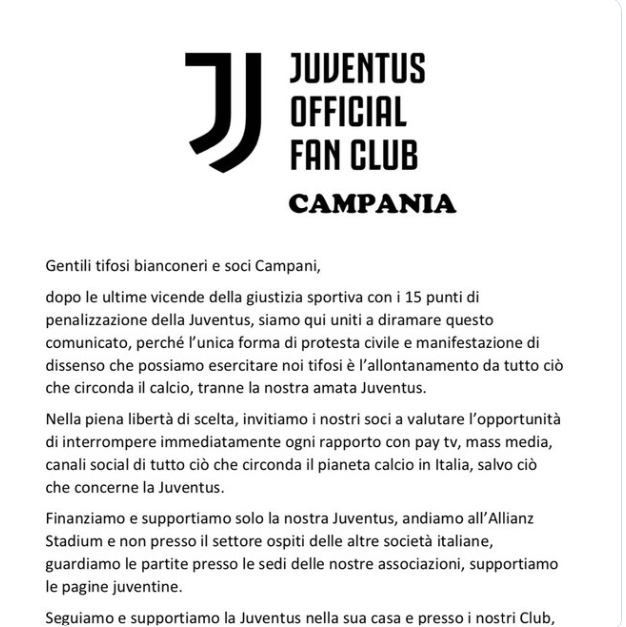 JUVENTUS
OFFICIAL
FAN CLUB

CAMPANIA

Gentili tifosi bianconeri e soci Campani,

dopo le ultime vicende della giustizia sportiva con i 15 punti di penalizzazione della Juventus, siamo qui uniti a diramare questo comunicato, perché l'unica forma di protesta civile e manifestazione di dissenso che possiamo esercitare noi tifosi è l'allontanamento da tutto ciò che circonda il calcio, tranne la nostra amata Juventus.

Nella piena libertà di scelta, invitiamo i nostri soci a valutare l'opportunità di interrompere immediatamente ogni rapporto con pay tv, mass media, canali social di tutto ciò che circonda il pianeta calcio in Italia, salvo ciò che concerne la Juventus.

Finanziamo e supportiamo solo la nostra Juventus, andiamo all'Allianz Stadium e non presso il settore ospiti delle altre società italiane, guardiamo le partite presso le sedi delle nostre associazioni, supportiamo le pagine juventine.

Seguiamo e supportiamo la Juventus nella sua casa e presso i nostri Club,